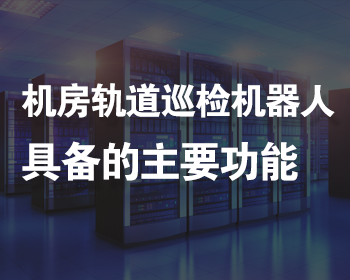 机房轨道巡检机器人
具备的主要功能